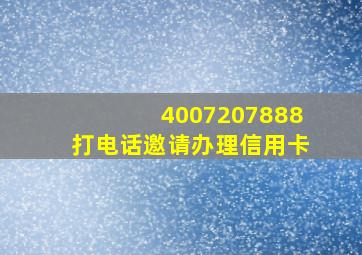 4007207888
打电话邀请办理信用卡